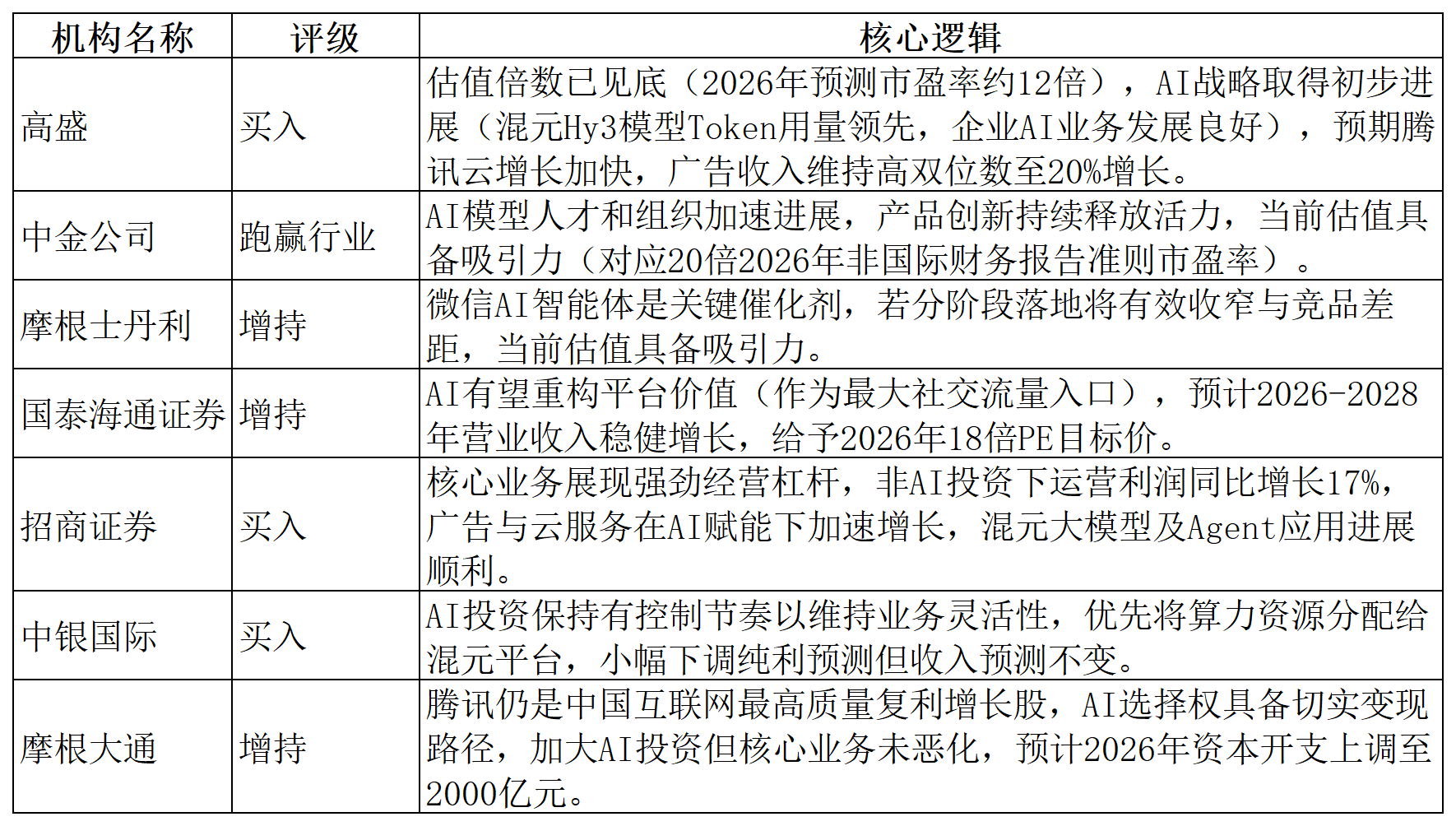 | 机构名称 | 评级 | 核心逻辑 |
|---|---|---|
| 高盛 | 买入 | 估值倍数已见底（2026年预测市盈率约12倍），AI战略取得初步进展（混元Hy3模型Token用量领先，企业AI业务发展良好），预期腾讯云增长加快，广告收入维持高双位数至20%增长。 |
| 中金公司 | 跑赢行业 | AI模型人才和组织加速进展，产品创新持续释放活力，当前估值具备吸引力（对应20倍2026年非国际财务报告准则市盈率）。 |
| 摩根士丹利 | 增持 | 微信AI智能体是关键催化剂，若分阶段落地将有效收窄与竞品差距，当前估值具备吸引力。 |
| 国泰海通证券 | 增持 | AI有望重构平台价值（作为最大社交流量入口），预计2026-2028年营业收入稳健增长，给予2026年18倍PE目标价。 |
| 招商证券 | 买入 | 核心业务展现强劲经营杠杆，非AI投资下运营利润同比增长17%，广告与云服务在AI赋能下加速增长，混元大模型及Agent应用进展顺利。 |
| 中银国际 | 买入 | AI投资保持有控制节奏以维持业务灵活性，优先将算力资源分配给混元平台，小幅下调纯利预测但收入预测不变。 |
| 摩根大通 | 增持 | 腾讯仍是中国互联网最高质量复利增长股，AI选择权具备切实变现路径，加大AI投资但核心业务未恶化，预计2026年资本开支上调至2000亿元。 |